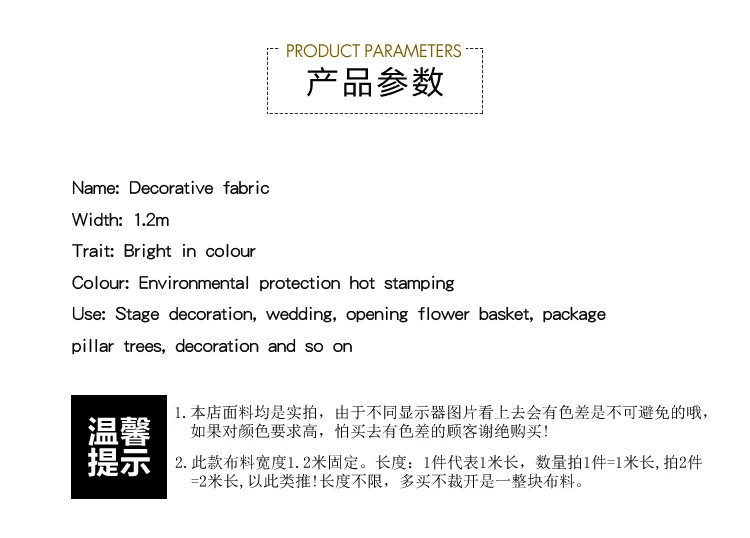 PRODUCT PARAMETERS
产品参数

Name: Decorative fabric
Width: 1.2m
Trait: Bright in colour
Colour: Environmental protection hot stamping
Use: Stage decoration, wedding, opening flower basket, package pillar trees, decoration and so on

温馨提示

1. 本店面料均是实拍，由于不同显示器图片看上去会有色差是不可避免的哦，如果对颜色要求高，怕买去有色差的顾客谢绝购买!

2. 此款布料宽度1.2米固定。长度：1件代表1米长，数量拍1件=1米长，拍2件=2米长，以此类推!长度不限，多买不裁开是一整块布料。